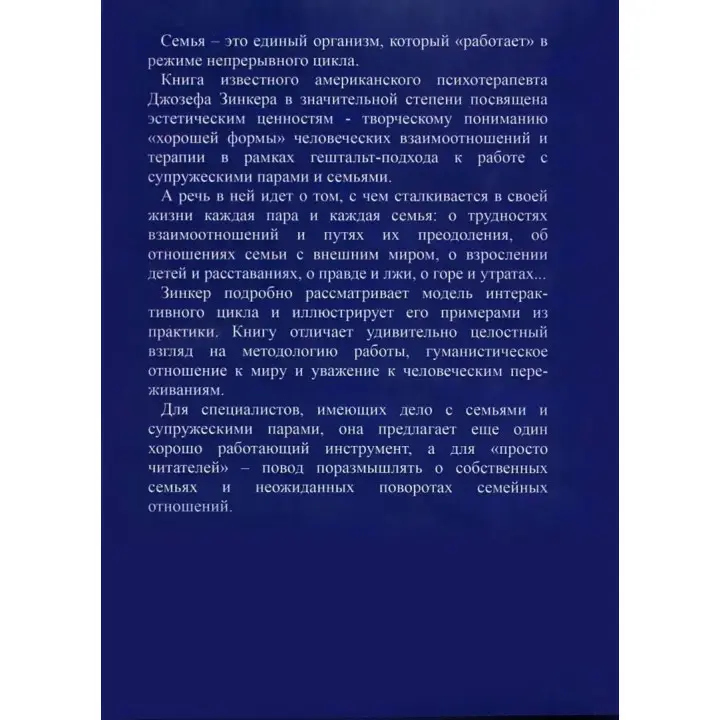 Семья – это единый организм, который «работает» в режиме непрерывного цикла.

Книга известного американского психотерапевта Джозефа Зинкера в значительной степени посвящена эстетическим ценностям - творческому пониманию «хорошей формы» человеческих взаимоотношений и терапии в рамках гештальт-подхода к работе с супружескими парами и семьями.

А речь в ней идет о том, с чем сталкивается в своей жизни каждая пара и каждая семья: о трудностях взаимоотношений и путях их преодоления, об отношениях семьи с внешним миром, о взрослении детей и расставаниях, о правде и лжи, о горе и утратах...

Зинкер подробно рассматривает модель интерактивного цикла и иллюстрирует его примерами из практики. Книгу отличает удивительно целостный взгляд на методологию работы, гуманистическое отношение к миру и уважение к человеческим переживаниям.

Для специалистов, имеющих дело с семьями и супружескими парами, она предлагает еще один хорошо работающий инструмент, а для «просто читателей» – повод поразмышлять о собственных семьях и неожиданных поворотах семейных отношений.